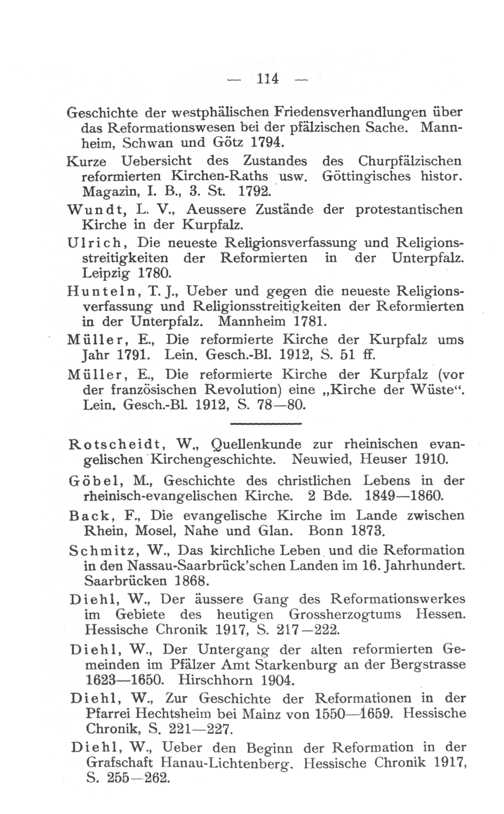 — 114 —

Geschichte der westphälischen Friedensverhandlungen über das Reformationswesen bei der pfälzischen Sache. Mannheim, Schwan und Götz 1794.

Kurze Uebersicht des Zustandes des Churpfälzischen reformierten Kirchen-Raths usw. Göttingisches histor. Magazin, I. B., 3. St. 1792.

Wundt, L. V., Aeussere Zustände der protestantischen Kirche in der Kurpfalz.

Ulrich, Die neueste Religionsverfassung und Religionsstreitigkeiten der Reformierten in der Unterpfalz. Leipzig 1780.

Hunteln, T. J., Ueber und gegen die neueste Religionsverfassung und Religionsstreitigkeiten der Reformierten in der Unterpfalz. Mannheim 1781.

Müller, E., Die reformierte Kirche der Kurpfalz ums Jahr 1791. Lein. Gesch.-Bl. 1912, S. 51 ff.

Müller, E., Die reformierte Kirche der Kurpfalz (vor der französischen Revolution) eine „Kirche der Wüste“. Lein. Gesch.-Bl. 1912, S. 78—80.

Rotscheidt, W., Quellenkunde zur rheinischen evangelischen Kirchengeschichte. Neuwied, Heuser 1910.

Göbel, M., Geschichte des christlichen Lebens in der rheinisch-evangelischen Kirche. 2 Bde. 1849—1860.

Back, F., Die evangelische Kirche im Lande zwischen Rhein, Mosel, Nahe und Glan. Bonn 1873.

Schmitz, W., Das kirchliche Leben und die Reformation in den Nassau-Saarbrück'schen Landen im 16. Jahrhundert. Saarbrücken 1868.

Diehl, W., Der äussere Gang des Reformationswerkes im Gebiete des heutigen Grossherzogtums Hessen. Hessische Chronik 1917, S. 217—222.

Diehl, W., Der Untergang der alten reformierten Gemeinden im Pfälzer Amt Starkenburg an der Bergstrasse 1623—1650. Hirschhorn 1904.

Diehl, W., Zur Geschichte der Reformationen in der Pfarrei Hechtsheim bei Mainz von 1550—1659. Hessische Chronik, S. 221—227.

Diehl, W., Ueber den Beginn der Reformation in der Grafschaft Hanau-Lichtenberg. Hessische Chronik 1917, S. 255—262.